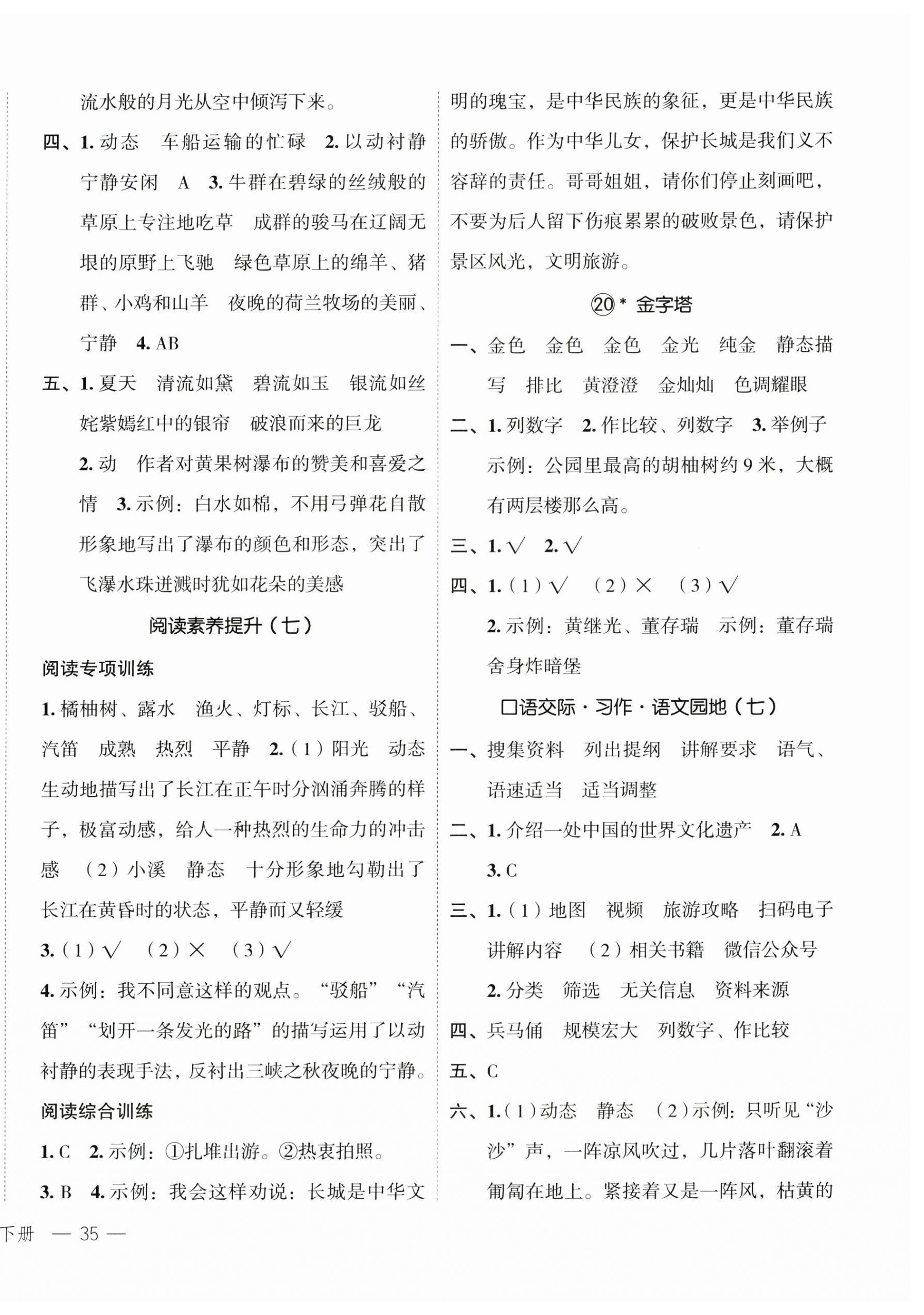 流水般的月光从空中倾泻下来。

四、1. 动态　车船运输的忙碌　2. 以动衬静　宁静安闲　A　3. 牛群在碧绿的丝绒般的草原上专注地吃草　成群的骏马在辽阔无垠的原野上飞驰　绿色草原上的绵羊、猪群、小鸡和山羊　夜晚的荷兰牧场的美丽、宁静　4. AB

五、1. 夏天　清流如黛　碧流如玉　银流如丝　姹紫嫣红中的银帘　破浪而来的巨龙

2. 动　作者对黄果树瀑布的赞美和喜爱之情　3. 示例：白水如棉，不用弓弹花自散　形象地写出了瀑布的颜色和形态，突出了飞瀑水珠迸溅时犹如花朵的美感

阅读素养提升（七）

阅读专项训练

1. 橘柚树、露水　渔火、灯标、长江、驳船、汽笛　成熟　热烈　平静　2.（1）阳光　动态　生动地描写出了长江在正午时分汹涌奔腾的样子，极富动感，给人一种热烈的生命力的冲击感　（2）小溪　静态　十分形象地勾勒出了长江在黄昏时的状态，平静而又轻缓

3.（1）√　（2）×　（3）√

4. 示例：我不同意这样的观点。“驳船”“汽笛”“划开一条发光的路”的描写运用了以动衬静的表现手法，反衬出三峡之秋夜晚的宁静。

阅读综合训练

1. C　2. 示例：①扎堆出游。②热衷拍照。

3. B　4. 示例：我会这样劝说：长城是中华文明的瑰宝，是中华民族的象征，更是中华民族的骄傲。作为中华儿女，保护长城是我们义不容辞的责任。哥哥姐姐，请你们停止刻画吧，不要为后人留下伤痕累累的破败景色，请保护景区风光，文明旅游。

⑳* 金字塔

一、金色　金色　金色　金光　纯金　静态描写　排比　黄澄澄　金灿灿　色调耀眼

二、1. 列数字　2. 作比较、列数字　3. 举例子　示例：公园里最高的胡柚树约 9 米，大概有两层楼那么高。

三、1. √　2. √

四、1.（1）√　（2）×　（3）√

2. 示例：黄继光、董存瑞　示例：董存瑞舍身炸暗堡

口语交际·习作·语文园地（七）

一、搜集资料　列出提纲　讲解要求　语气、语速适当　适当调整

二、1. 介绍一处中国的世界文化遗产　2. A

3. C

三、1.（1）地图　视频　旅游攻略　扫码电子讲解内容　（2）相关书籍　微信公众号

2. 分类　筛选　无关信息　资料来源

四、兵马俑　规模宏大　列数字、作比较

五、C

六、1.（1）动态　静态　（2）示例：只听见“沙沙”声，一阵凉风吹过，几片落叶翻滚着匍匐在地上。紧接着又是一阵风，枯黄的

下册　— 35 —